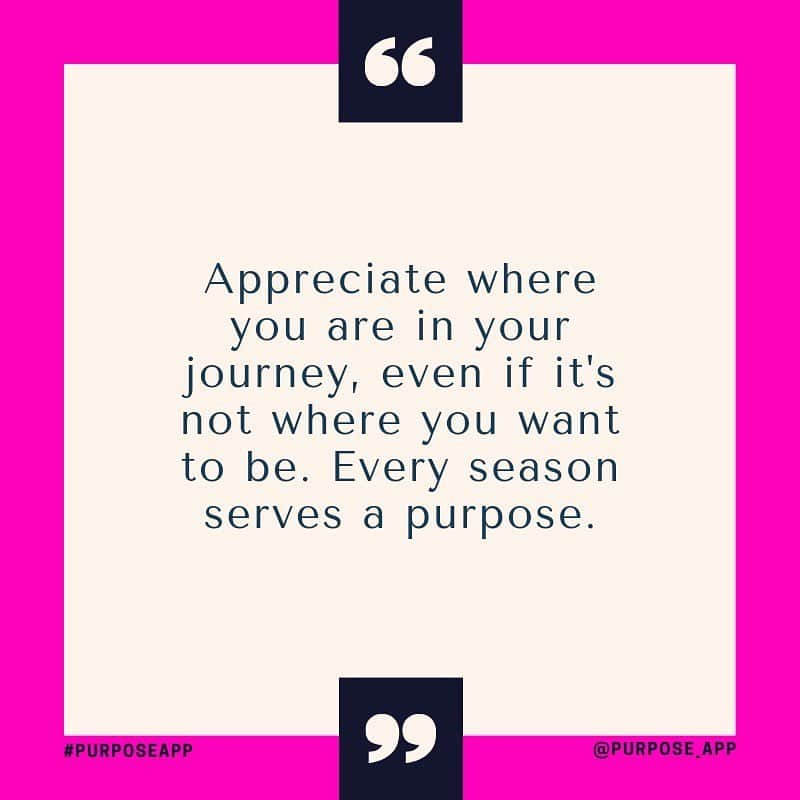 “

Appreciate where you are in your journey, even if it's not where you want to be. Every season serves a purpose.

”

#PURPOSEAPP

@PURPOSE_APP